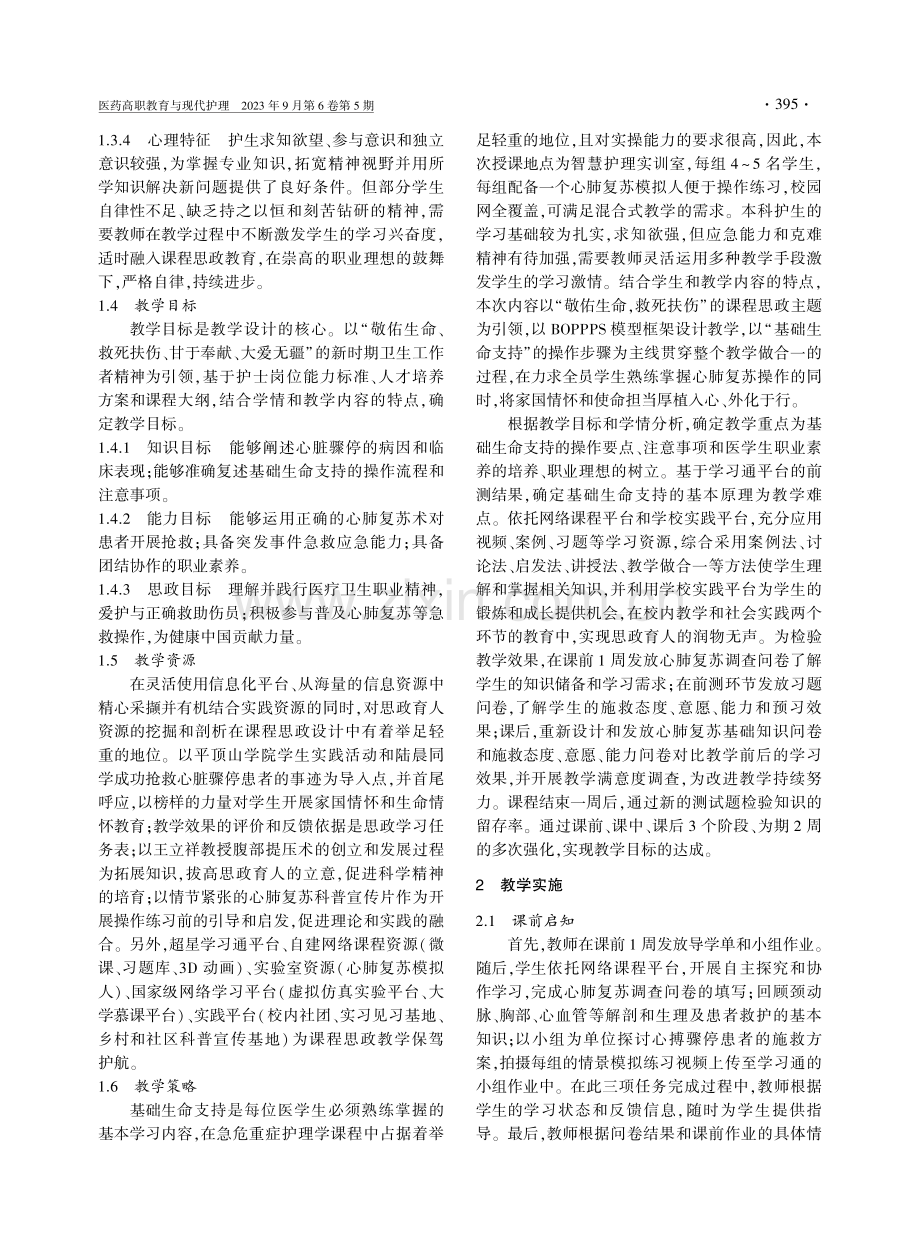 医药高职教育与现代护理 2023年9月第6卷第5期

· 395 ·

1.3.4 心理特征 护生求知欲望、参与意识和独立意识较强,为掌握专业知识,拓宽精神视野并用所学知识解决新问题提供了良好条件。但部分学生自律性不足、缺乏持之以恒和刻苦钻研的精神,需要教师在教学过程中不断激发学生的学习兴奋度,适时融入课程思政教育,在崇高的职业理想的鼓舞下,严格自律,持续进步。

1.4 教学目标

教学目标是教学设计的核心。以“敬佑生命、救死扶伤、甘于奉献、大爱无疆”的新时期卫生工作者精神为引领,基于护士岗位能力标准、人才培养方案和课程大纲,结合学情和教学内容的特点,确定教学目标。

1.4.1 知识目标 能够阐述心脏骤停的病因和临床表现;能够准确复述基础生命支持的操作流程和注意事项。

1.4.2 能力目标 能够运用正确的心肺复苏术对患者开展抢救;具备突发事件急救应急能力;具备团结协作的职业素养。

1.4.3 思政目标 理解并践行医疗卫生职业精神,爱护与正确救助伤员;积极参与普及心肺复苏等急救操作,为健康中国贡献力量。

1.5 教学资源

在灵活使用信息化平台、从海量的信息资源中精心采撷并有机结合实践资源的同时,对思政育人资源的挖掘和剖析在课程思政设计中有着举足轻重的地位。以平顶山学院学生实践活动和陆晨同学成功抢救心脏骤停患者的事迹为导入点,并首尾呼应,以榜样的力量对学生开展家国情怀和生命情怀教育;教学效果的评价和反馈依据是思政学习任务表;以王立祥教授腹部提压术的创立和发展过程为拓展知识,拔高思政育人的立意,促进科学精神的培育;以情节紧张的心肺复苏科普宣传片作为开展操作练习前的引导和启发,促进理论和实践的融合。另外,超星学习通平台、自建网络课程资源(微课、习题库、3D动画)、实验室资源(心肺复苏模拟人)、国家级网络学习平台(虚拟仿真实验平台、大学慕课平台)、实践平台(校内社团、实习见习基地、乡村和社区科普宣传基地)为课程思政教学保驾护航。

1.6 教学策略

基础生命支持是每位医学生必须熟练掌握的基本学习内容,在急危重症护理学课程中占据着举足轻重的地位,且对实操能力的要求很高,因此,本次授课地点为智慧护理实训室,每组4~5名学生,每组配备一个心肺复苏模拟人便于操作练习,校园网全覆盖,可满足混合式教学的需求。本科护生的学习基础较为扎实,求知欲强,但应急能力和克难精神有待加强,需要教师灵活运用多种教学手段激发学生的学习激情。结合学生和教学内容的特点,本次内容以“敬佑生命,救死扶伤”的课程思政主题为引领,以BOPPPS模型框架设计教学,以“基础生命支持”的操作步骤为主线贯穿整个教学做合一的过程,在力求全员学生熟练掌握心肺复苏操作的同时,将家国情怀和使命担当厚植入心、外化于行。

根据教学目标和学情分析,确定教学重点为基础生命支持的操作要点、注意事项和医学生职业素养的培养、职业理想的树立。基于学习通平台的前测结果,确定基础生命支持的基本原理为教学难点。依托网络课程平台和学校实践平台,充分应用视频、案例、习题等学习资源,综合采用案例法、讨论法、启发法、讲授法、教学做合一等方法使学生理解和掌握相关知识,并利用学校实践平台为学生的锻炼和成长提供机会,在校内教学和社会实践两个环节的教育中,实现思政育人的润物无声。为检验教学效果,在课前1周发放心肺复苏调查问卷了解学生的知识储备和学习需求;在前测环节发放习题问卷,了解学生的施救态度、意愿、能力和预习效果;课后,重新设计和发放心肺复苏基础知识问卷和施救态度、意愿、能力问卷对比教学前后的学习效果,并开展教学满意度调查,为改进教学持续努力。课程结束一周后,通过新的测试题检验知识的留存率。通过课前、课中、课后3个阶段、为期2周的多次强化,实现教学目标的达成。

2 教学实施

2.1 课前启知

首先,教师在课前1周发放导学单和小组作业。随后,学生依托网络课程平台,开展自主探究和协作学习,完成心肺复苏调查问卷的填写;回顾颈动脉、胸部、心血管等解剖和生理及患者救护的基本知识;以小组为单位探讨心搏骤停患者的施救方案,拍摄每组的情景模拟练习视频上传至学习通的小组作业中。在此三项任务完成过程中,教师根据学生的学习状态和反馈信息,随时为学生提供指导。最后,教师根据问卷结果和课前作业的具体情